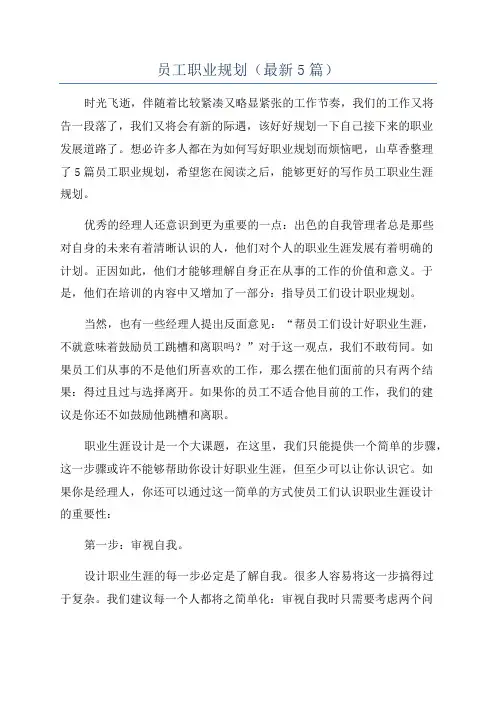 员工职业规划（最新5篇）

时光飞逝，伴随着比较紧凑又略显紧张的工作节奏，我们的工作又将告一段落了，我们又将会有新的际遇，该好好规划一下自己接下来的职业发展道路了。想必许多人都在为如何写好职业规划而烦恼吧，山草香整理了5篇员工职业规划，希望您在阅读之后，能够更好的写作员工职业生涯规划。

优秀的经理人还意识到更为重要的一点：出色的自我管理者总是那些对自身的未来有着清晰认识的人，他们对个人的职业生涯发展有着明确的计划。正因如此，他们才能够理解自身正在从事的工作的价值和意义。于是，他们在培训的内容中又增加了一部分：指导员工们设计职业规划。

当然，也有一些经理人提出反面意见：“帮员工们设计好职业生涯，不就意味着鼓励员工跳槽和离职吗？”对于这一观点，我们不敢苟同。如果员工们从事的不是他们所喜欢的工作，那么摆在他们面前的只有两个结果：得过且过与选择离开。如果你的员工不适合他目前的工作，我们的建议是你还不如鼓励他跳槽和离职。

职业生涯设计是一个大课题，在这里，我们只能提供一个简单的步骤，这一步骤或许不能够帮助你设计好职业生涯，但至少可以让你认识它。如果你是经理人，你还可以通过这一简单的方式使员工们认识职业生涯设计的重要性：

第一步：审视自我。

设计职业生涯的每一步必定是了解自我。很多人容易将这一步搞得过于复杂。我们建议每一个人都将之简单化：审视自我时只需要考虑两个问